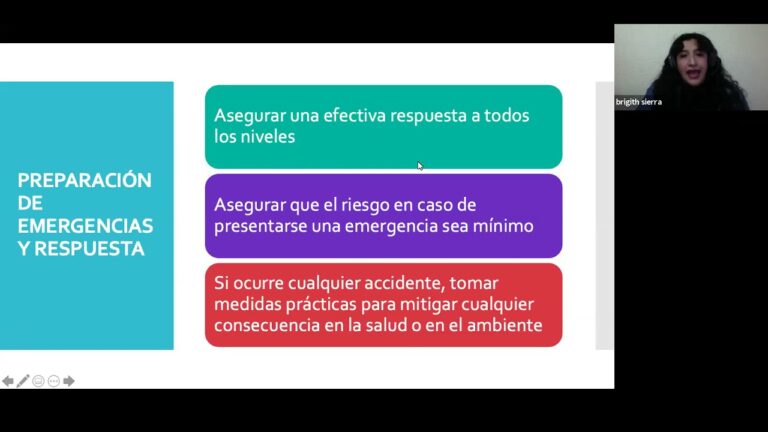 PREPARACIÓN DE EMERGENCIAS Y RESPUESTA

Asegurar una efectiva respuesta a todos los niveles

Asegurar que el riesgo en caso de presentarse una emergencia sea mínimo

Si ocurre cualquier accidente, tomar medidas prácticas para mitigar cualquier consecuencia en la salud o en el ambiente

brigith sierra